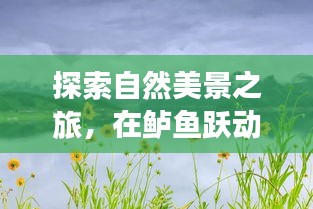 探索自然美景之旅，在鲈鱼跃动